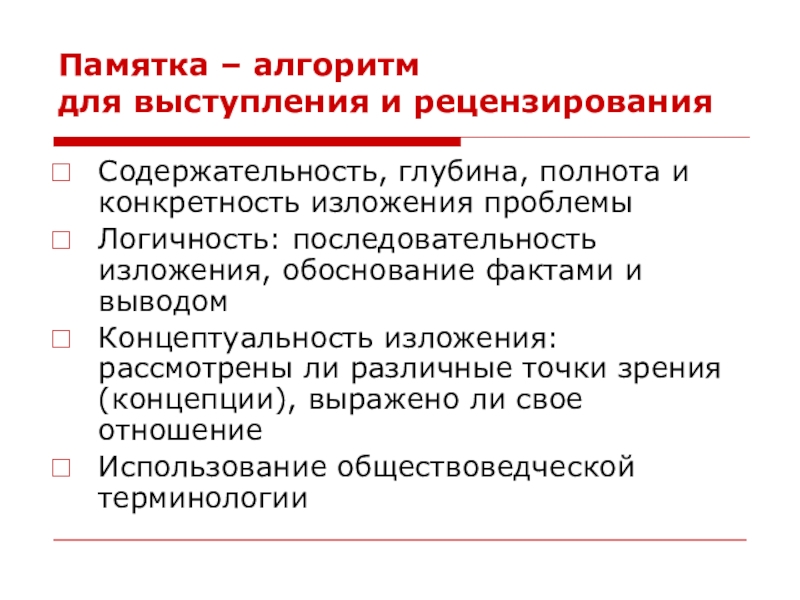 Памятка – алгоритм
для выступления и рецензирования

Содержательность, глубина, полнота и конкретность изложения проблемы

Логичность: последовательность изложения, обоснование фактами и выводом

Концептуальность изложения: рассмотрены ли различные точки зрения (концепции), выражено ли свое отношение

Использование обществоведческой терминологии